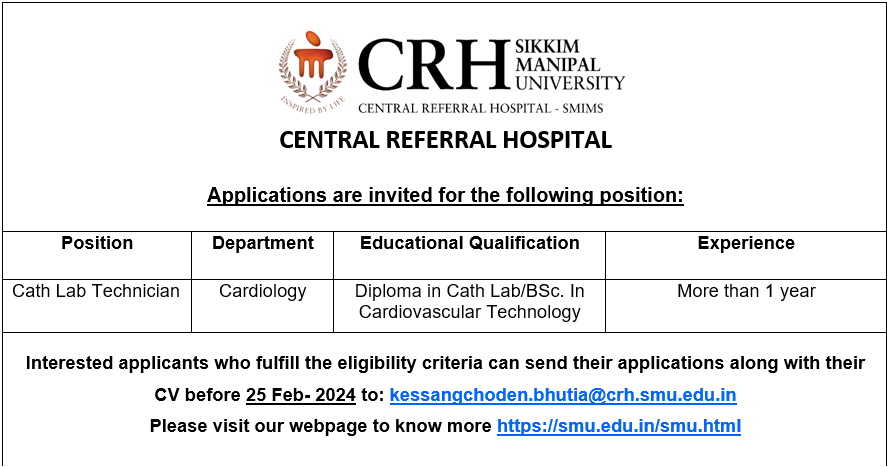 INSPIRED BY LIFE

CRH SIKKIM MANIPAL UNIVERSITY

CENTRAL REFERRAL HOSPITAL - SMIMS

CENTRAL REFERRAL HOSPITAL

Applications are invited for the following position:

| Position | Department | Educational Qualification | Experience |
|---|---|---|---|
| Cath Lab Technician | Cardiology | Diploma in Cath Lab/BSc. In Cardiovascular Technology | More than 1 year |

Interested applicants who fulfill the eligibility criteria can send their applications along with their CV before 25 Feb- 2024 to: kessangchoden.bhutia@crh.smu.edu.in

Please visit our webpage to know more https://smu.edu.in/smu.html